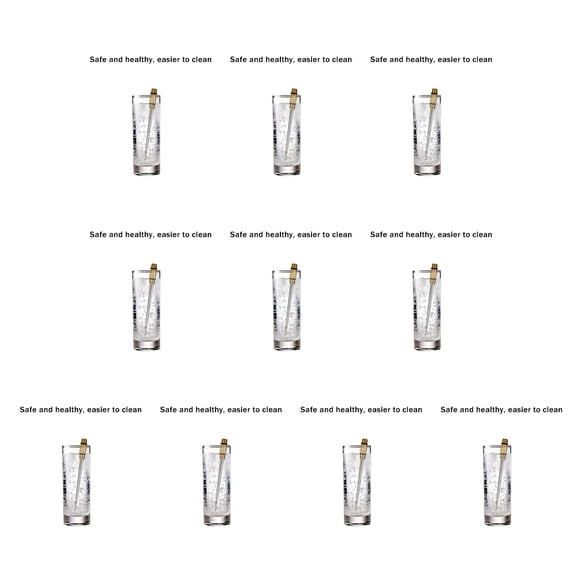 Safe and healthy, easier to clean

Safe and healthy, easier to clean

Safe and healthy, easier to clean

Safe and healthy, easier to clean

Safe and healthy, easier to clean

Safe and healthy, easier to clean

Safe and healthy, easier to clean

Safe and healthy, easier to clean

Safe and healthy, easier to clean

Safe and healthy, easier to clean